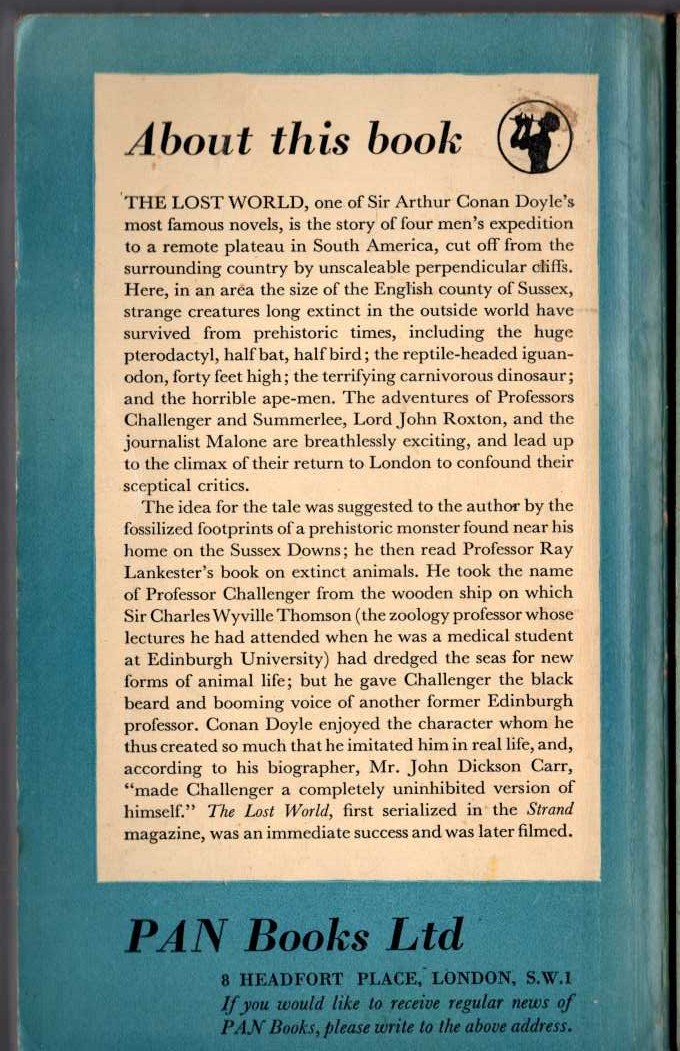 About this book

THE LOST WORLD, one of Sir Arthur Conan Doyle's most famous novels, is the story of four men's expedition to a remote plateau in South America, cut off from the surrounding country by unscaleable perpendicular cliffs. Here, in an area the size of the English county of Sussex, strange creatures long extinct in the outside world have survived from prehistoric times, including the huge pterodactyl, half bat, half bird; the reptile-headed iguanodon, forty feet high; the terrifying carnivorous dinosaur; and the horrible ape-men. The adventures of Professors Challenger and Summerlee, Lord John Roxton, and the journalist Malone are breathlessly exciting, and lead up to the climax of their return to London to confound their sceptical critics.

The idea for the tale was suggested to the author by the fossilized footprints of a prehistoric monster found near his home on the Sussex Downs; he then read Professor Ray Lankester's book on extinct animals. He took the name of Professor Challenger from the wooden ship on which Sir Charles Wyville Thomson (the zoology professor whose lectures he had attended when he was a medical student at Edinburgh University) had dredged the seas for new forms of animal life; but he gave Challenger the black beard and booming voice of another former Edinburgh professor. Conan Doyle enjoyed the character whom he thus created so much that he imitated him in real life, and, according to his biographer, Mr. John Dickson Carr, "made Challenger a completely uninhibited version of himself." The Lost World, first serialized in the Strand magazine, was an immediate success and was later filmed.

PAN Books Ltd

8 HEADFORT PLACE, LONDON, S.W.1
If you would like to receive regular news of PAN Books, please write to the above address.